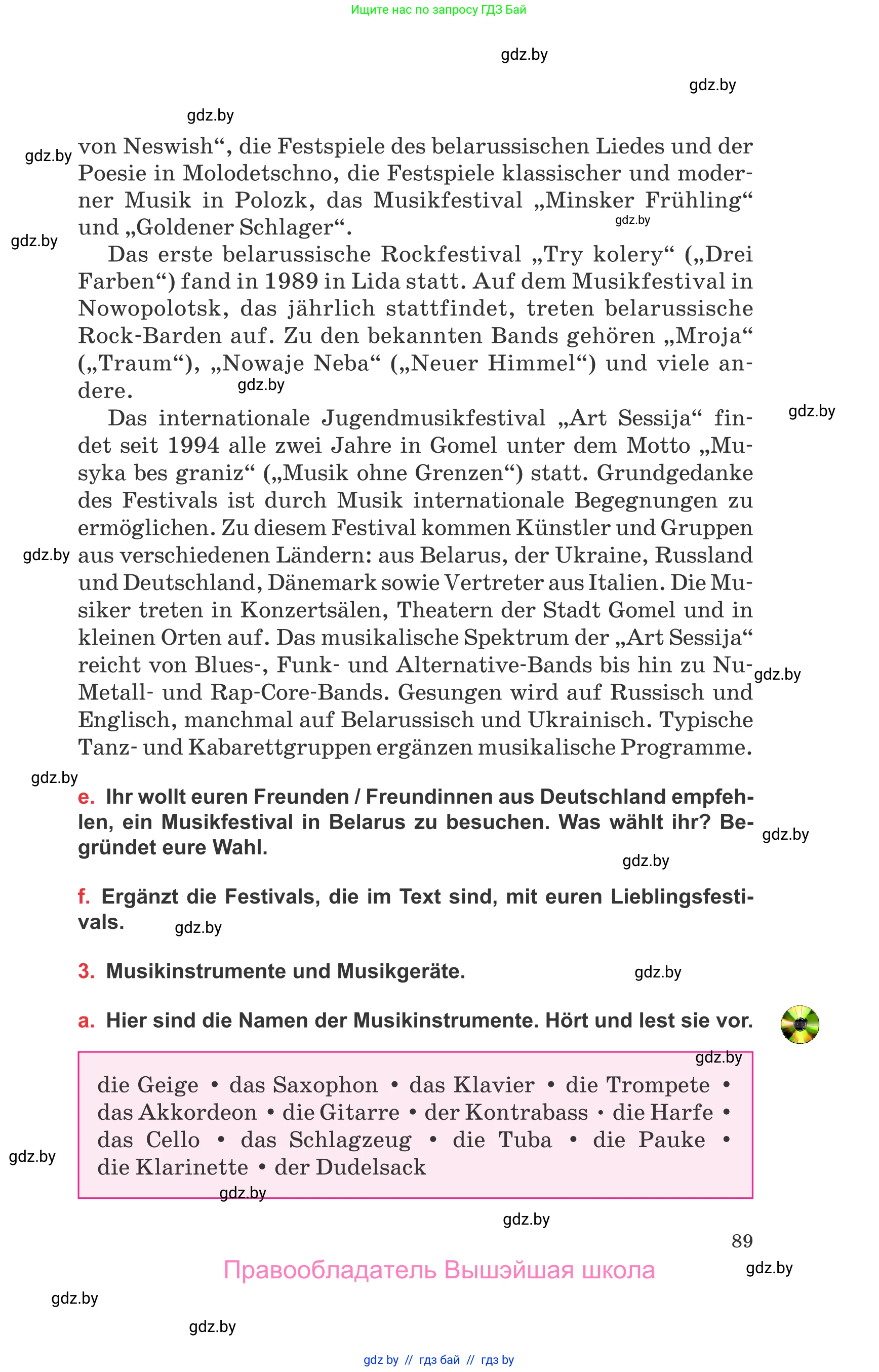 Ищите нас по запросу ГДЗ Бай

gdz.by

gdz.by

gdz.by

gdz.by

von Neswish“, die Festspiele des belarussischen Liedes und der Poesie in Molodetschno, die Festspiele klassischer und moderner Musik in Polozk, das Musikfestival „Minsker Frühling“ und „Goldener Schlager“.

gdz.by

gdz.by

Das erste belarussische Rockfestival „Try kolery“ („Drei Farben“) fand in 1989 in Lida statt. Auf dem Musikfestival in Nowopolotsk, das jährlich stattfindet, treten belarussische Rock-Barden auf. Zu den bekannten Bands gehören „Mroja“ („Traum“), „Nowaje Neba“ („Neuer Himmel“) und viele andere.

gdz.by

gdz.by

Das internationale Jugendmusikfestival „Art Sessija“ findet seit 1994 alle zwei Jahre in Gomel unter dem Motto „Musyka bes graniz“ („Musik ohne Grenzen“) statt. Grundgedanke des Festivals ist durch Musik internationale Begegnungen zu ermöglichen. Zu diesem Festival kommen Künstler und Gruppen aus verschiedenen Ländern: aus Belarus, der Ukraine, Russland und Deutschland, Dänemark sowie Vertreter aus Italien. Die Musiker treten in Konzertsälen, Theatern der Stadt Gomel und in kleinen Orten auf. Das musikalische Spektrum der „Art Sessija“ reicht von Blues-, Funk- und Alternative-Bands bis hin zu Nu-Metall- und Rap-Core-Bands. Gesungen wird auf Russisch und Englisch, manchmal auf Belarussisch und Ukrainisch. Typische Tanz- und Kabarettgruppen ergänzen musikalische Programme.

gdz.by

gdz.by

gdz.by

e. Ihr wollt euren Freunden / Freundinnen aus Deutschland empfehlen, ein Musikfestival in Belarus zu besuchen. Was wählt ihr? Begründet eure Wahl.

gdz.by

gdz.by

f. Ergänzt die Festivals, die im Text sind, mit euren Lieblingsfestivals.

gdz.by

3. Musikinstrumente und Musikgeräte.

gdz.by

a. Hier sind die Namen der Musikinstrumente. Hört und lest sie vor.

gdz.by

die Geige • das Saxophon • das Klavier • die Trompete • das Akkordeon • die Gitarre • der Kontrabass • die Harfe • das Cello • das Schlagzeug • die Tuba • die Pauke • die Klarinette • der Dudelsack

gdz.by

gdz.by

gdz.by

89

Правообладатель Вышэйшая школа

gdz.by

gdz.by

gdz.by

gdz by // гдз бай // гдз by